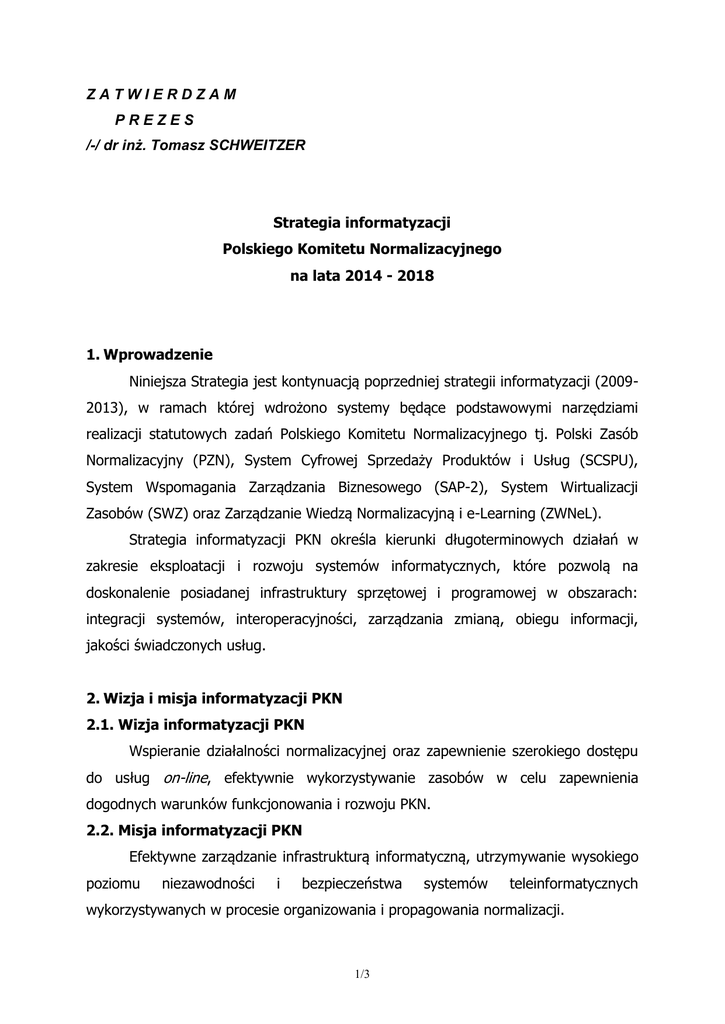 Z A T W I E R D Z A M
P R E Z E S
/-/ dr inż. Tomasz SCHWEITZER

Strategia informatyzacji
Polskiego Komitetu Normalizacyjnego
na lata 2014 - 2018

1. Wprowadzenie

Niniejsza Strategia jest kontynuacją poprzedniej strategii informatyzacji (2009-2013), w ramach której wdrożono systemy będące podstawowymi narzędziami realizacji statutowych zadań Polskiego Komitetu Normalizacyjnego tj. Polski Zasób Normalizacyjny (PZN), System Cyfrowej Sprzedaży Produktów i Usług (SCSPU), System Wspomagania Zarządzania Biznesowego (SAP-2), System Wirtualizacji Zasobów (SWZ) oraz Zarządzanie Wiedzą Normalizacyjną i e-Learning (ZWNeL).

Strategia informatyzacji PKN określa kierunki długoterminowych działań w zakresie eksploatacji i rozwoju systemów informatycznych, które pozwolą na doskonalenie posiadanej infrastruktury sprzętowej i programowej w obszarach: integracji systemów, interoperacyjności, zarządzania zmianą, obiegu informacji, jakości świadczonych usług.

2. Wizja i misja informatyzacji PKN

2.1. Wizja informatyzacji PKN

Wspieranie działalności normalizacyjnej oraz zapewnienie szerokiego dostępu do usług on-line, efektywnie wykorzystywanie zasobów w celu zapewnienia dogodnych warunków funkcjonowania i rozwoju PKN.

2.2. Misja informatyzacji PKN

Efektywne zarządzanie infrastrukturą informatyczną, utrzymywanie wysokiego poziomu niezawodności i bezpieczeństwa systemów teleinformatycznych wykorzystywanych w procesie organizowania i propagowania normalizacji.

1/3